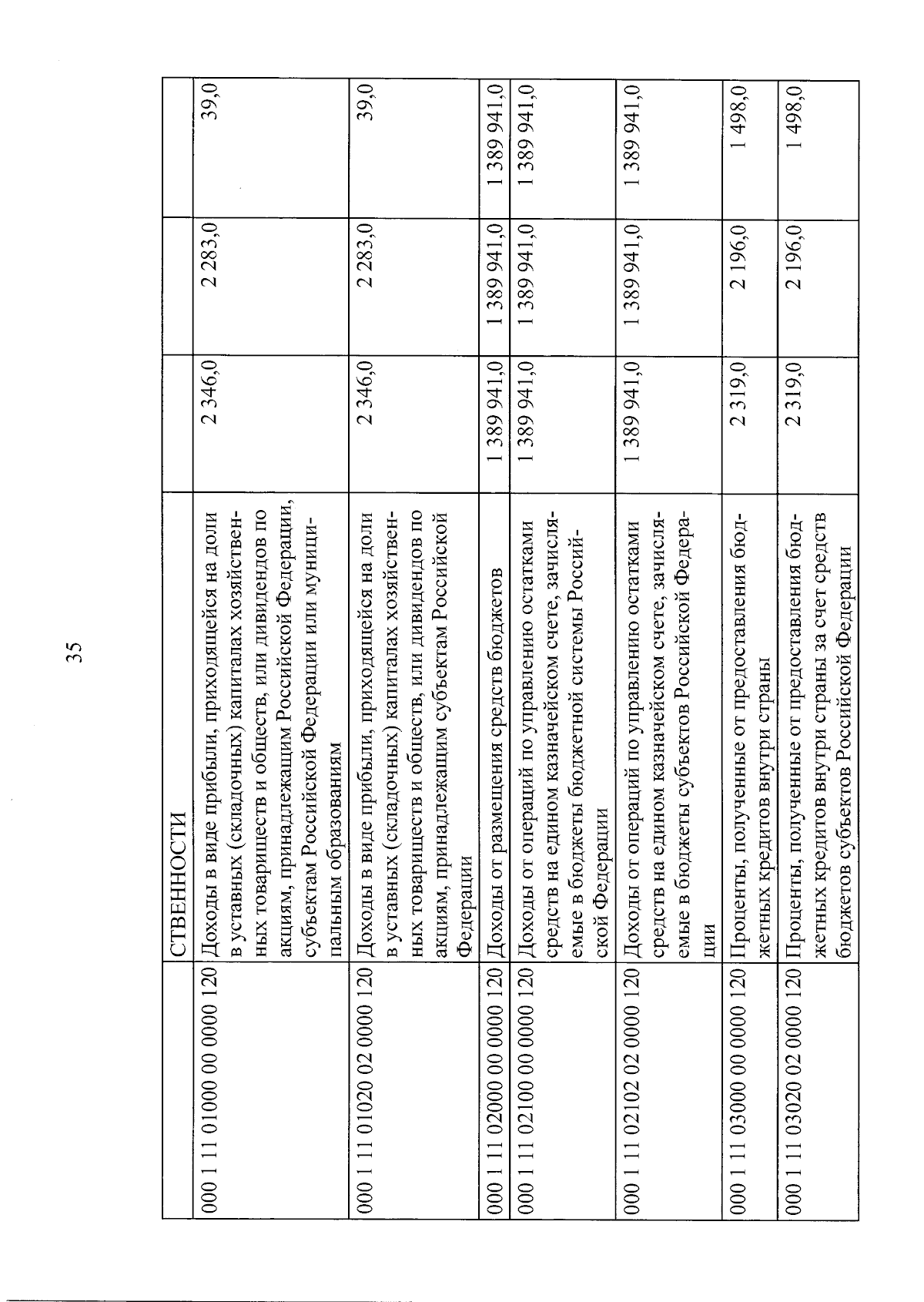 35

|  | СТВЕННОСТИ |  |  |  |
|---|---|---|---|---|
| 000 1 11 01000 00 0000 120 | Доходы в виде прибыли, приходящейся на доли в уставных (складочных) капиталах хозяйственных товариществ и обществ, или дивидендов по акциям, принадлежащим Российской Федерации, субъектам Российской Федерации или муниципальным образованиям | 2 346,0 | 2 283,0 | 39,0 |
| 000 1 11 01020 02 0000 120 | Доходы в виде прибыли, приходящейся на доли в уставных (складочных) капиталах хозяйственных товариществ и обществ, или дивидендов по акциям, принадлежащим субъектам Российской Федерации | 2 346,0 | 2 283,0 | 39,0 |
| 000 1 11 02000 00 0000 120 | Доходы от размещения средств бюджетов | 1 389 941,0 | 1 389 941,0 | 1 389 941,0 |
| 000 1 11 02100 00 0000 120 | Доходы от операций по управлению остатками средств на едином казначейском счете, зачисляемые в бюджеты бюджетной системы Российской Федерации | 1 389 941,0 | 1 389 941,0 | 1 389 941,0 |
| 000 1 11 02102 02 0000 120 | Доходы от операций по управлению остатками средств на едином казначейском счете, зачисляемые в бюджеты субъектов Российской Федерации | 1 389 941,0 | 1 389 941,0 | 1 389 941,0 |
| 000 1 11 03000 00 0000 120 | Проценты, полученные от предоставления бюджетных кредитов внутри страны | 2 319,0 | 2 196,0 | 1 498,0 |
| 000 1 11 03020 02 0000 120 | Проценты, полученные от предоставления бюджетных кредитов внутри страны за счет средств бюджетов субъектов Российской Федерации | 2 319,0 | 2 196,0 | 1 498,0 |